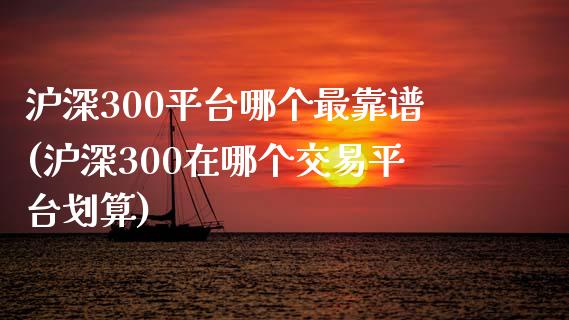 沪深300平台哪个最靠谱(沪深300在哪个交易平台划算)